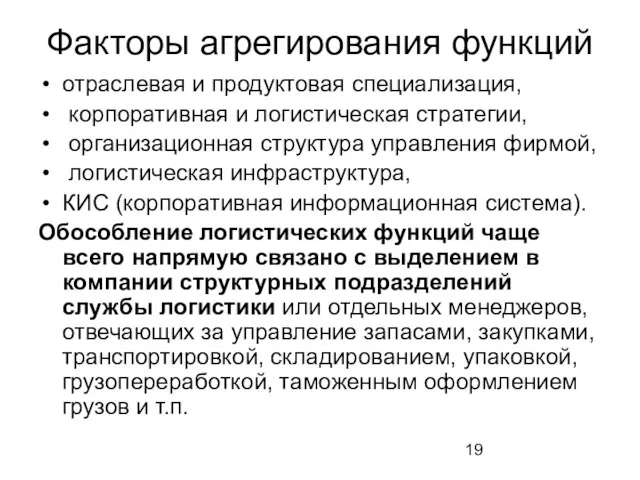 Факторы агрегирования функций

• отраслевая и продуктовая специализация,
• корпоративная и логистическая стратегии,
• организационная структура управления фирмой,
• логистическая инфраструктура,
• КИС (корпоративная информационная система).

Обособление логистических функций чаще всего напрямую связано с выделением в компании структурных подразделений службы логистики или отдельных менеджеров, отвечающих за управление запасами, закупками, транспортировкой, складированием, упаковкой, грузопереработкой, таможенным оформлением грузов и т.п.

19